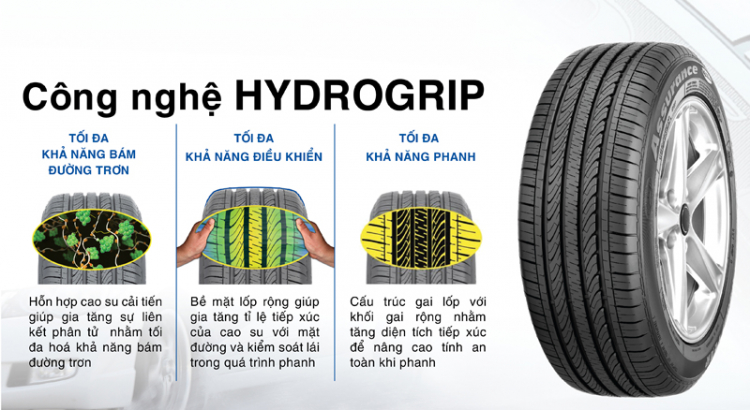 Công nghệ HYDROGRIP

TỐI ĐA
KHẢ NĂNG BÁM
ĐƯỜNG TRƠN

Hỗn hợp cao su cải tiến giúp gia tăng sự liên kết phân tử nhằm tối đa hoá khả năng bám đường trơn

TỐI ĐA
KHẢ NĂNG ĐIỀU KHIỂN

Bề mặt lốp rộng giúp gia tăng tỉ lệ tiếp xúc của cao su với mặt đường và kiểm soát lái trong quá trình phanh

TỐI ĐA
KHẢ NĂNG PHANH

Cấu trúc gai lốp với khối gai rộng nhằm tăng diện tích tiếp xúc để nâng cao tính an toàn khi phanh

Assurance